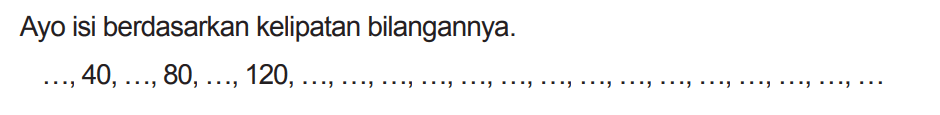 Ayo isi berdasarkan kelipatan bilangannya.

…, 40, …, 80, …, 120, …, …, …, …, …, …, …, …, …, …, …, …, …, …, …